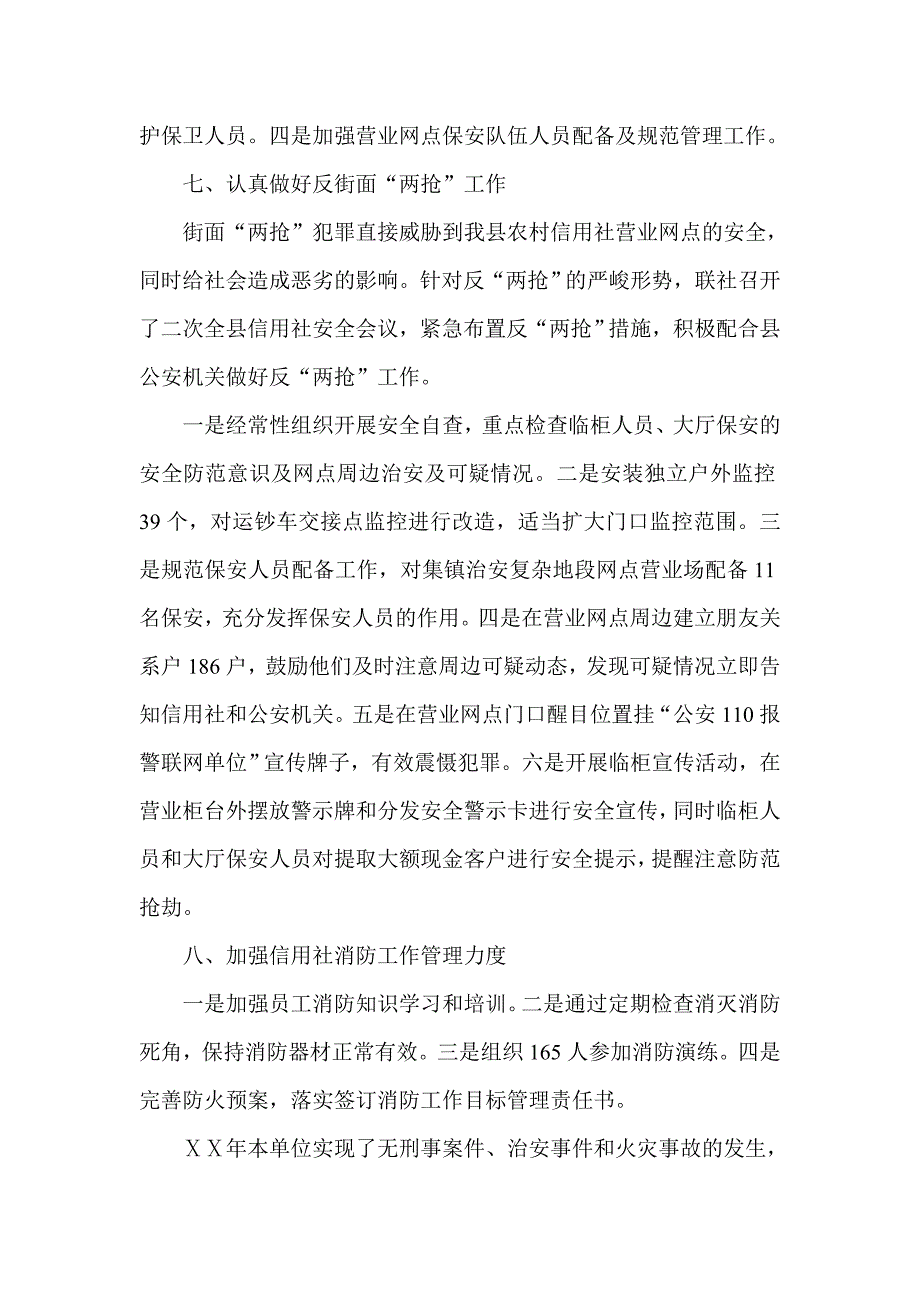 护保卫人员。四是加强营业网点保安队伍人员配备及规范管理工作。

七、认真做好反街面“两抢”工作

街面“两抢”犯罪直接威胁到我县农村信用社营业网点的安全，同时给社会造成恶劣的影响。针对反“两抢”的严峻形势，联社召开了二次全县信用社安全会议，紧急布置反“两抢”措施，积极配合县公安机关做好反“两抢”工作。

一是经常性组织开展安全自查，重点检查临柜人员、大厅保安的安全防范意识及网点周边治安及可疑情况。二是安装独立户外监控39个，对运钞车交接点监控进行改造，适当扩大门口监控范围。三是规范保安人员配备工作，对集镇治安复杂地段网点营业场配备11名保安，充分发挥保安人员的作用。四是在营业网点周边建立朋友关系户186户，鼓励他们及时注意周边可疑动态，发现可疑情况立即告知信用社和公安机关。五是在营业网点门口醒目位置挂“公安110报警联网单位”宣传牌子，有效震慑犯罪。六是开展临柜宣传活动，在营业柜台外摆放警示牌和分发安全警示卡进行安全宣传，同时临柜人员和大厅保安人员对提取大额现金客户进行安全提示，提醒注意防范抢劫。

八、加强信用社消防工作管理力度

一是加强员工消防知识学习和培训。二是通过定期检查消灭消防死角，保持消防器材正常有效。三是组织165人参加消防演练。四是完善防火预案，落实签订消防工作目标管理责任书。

ＸＸ年本单位实现了无刑事案件、治安事件和火灾事故的发生，